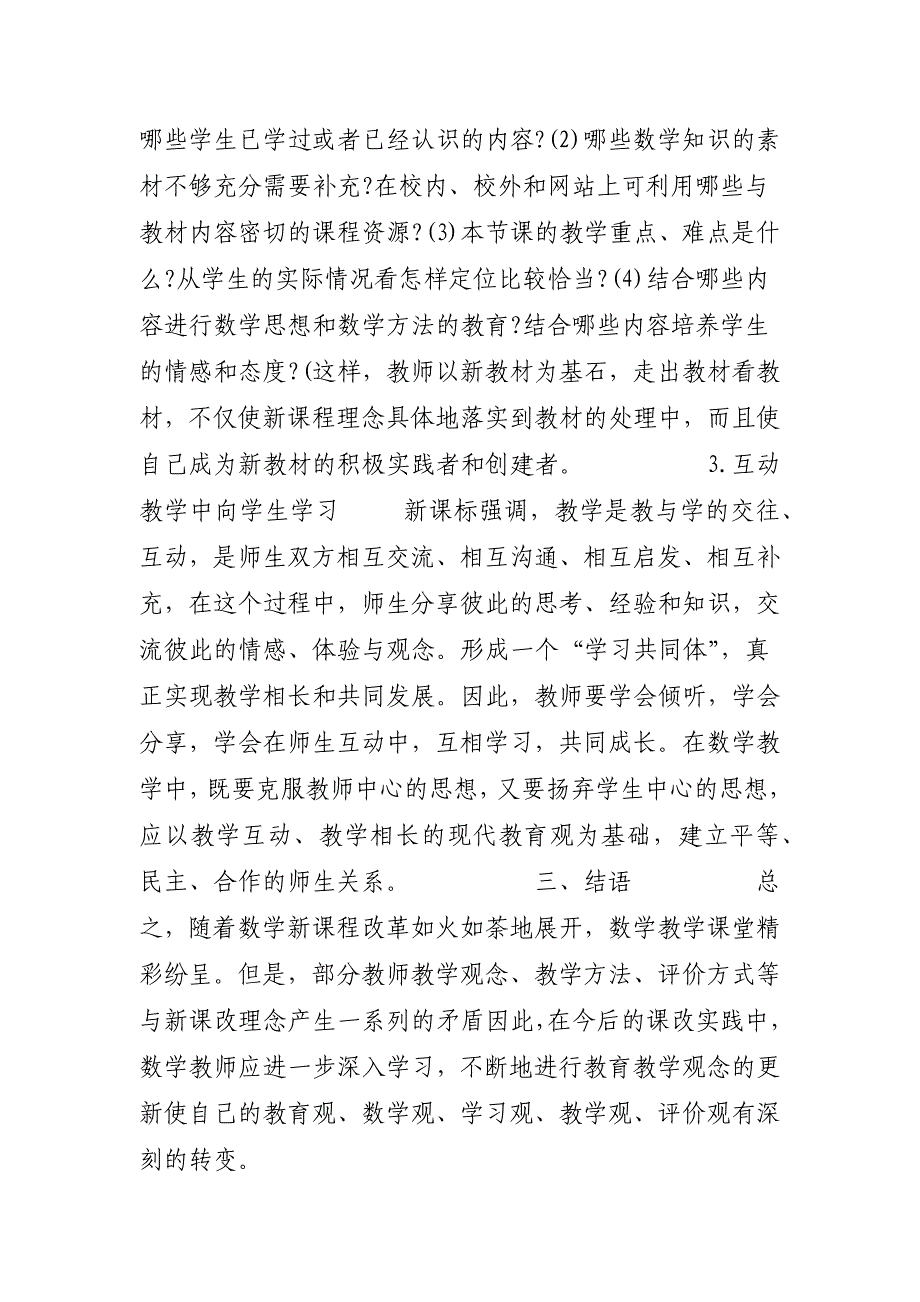 哪些学生已学过或者已经认识的内容?(2)哪些数学知识的素材不够充分需要补充?在校内、校外和网站上可利用哪些与教材内容密切的课程资源?(3)本节课的教学重点、难点是什么?从学生的实际情况看怎样定位比较恰当?(4)结合哪些内容进行数学思想和数学方法的教育?结合哪些内容培养学生的情感和态度?(这样，教师以新教材为基石，走出教材看教材，不仅使新课程理念具体地落实到教材的处理中，而且使自己成为新教材的积极实践者和创建者。 3.互动教学中向学生学习 新课标强调，教学是教与学的交往、互动，是师生双方相互交流、相互沟通、相互启发、相互补充，在这个过程中，师生分享彼此的思考、经验和知识，交流彼此的情感、体验与观念。形成一个“学习共同体”，真正实现教学相长和共同发展。因此，教师要学会倾听，学会分享，学会在师生互动中，互相学习，共同成长。在数学教学中，既要克服教师中心的思想，又要扬弃学生中心的思想，应以教学互动、教学相长的现代教育观为基础，建立平等、民主、合作的师生关系。 三、结语 总之，随着数学新课程改革如火如荼地展开，数学教学课堂精彩纷呈。但是，部分教师教学观念、教学方法、评价方式等与新课改理念产生一系列的矛盾因此，在今后的课改实践中，数学教师应进一步深入学习，不断地进行教育教学观念的更新使自己的教育观、数学观、学习观、教学观、评价观有深刻的转变。